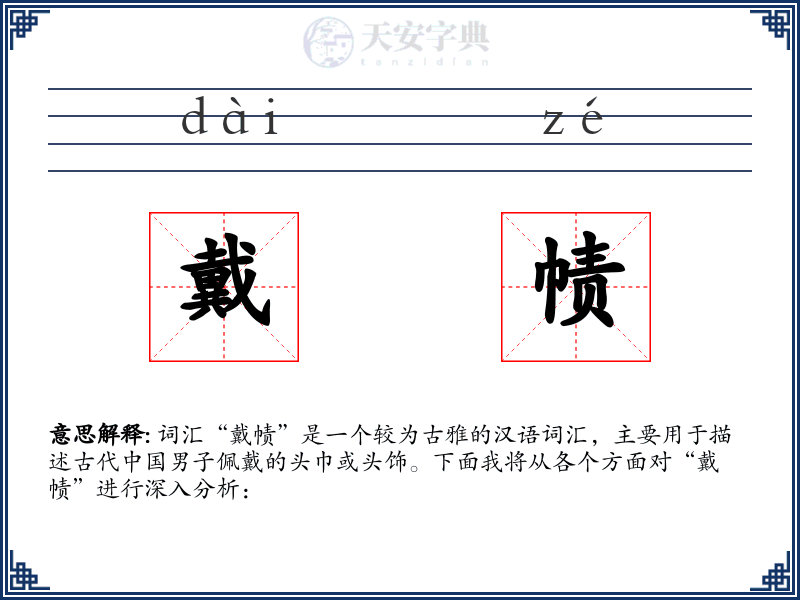 天安字典
tanzidian

dài zé

戴 帻

意思解释: 词汇“戴帻”是一个较为古雅的汉语词汇，主要用于描述古代中国男子佩戴的头巾或头饰。下面我将从各个方面对“戴帻”进行深入分析：